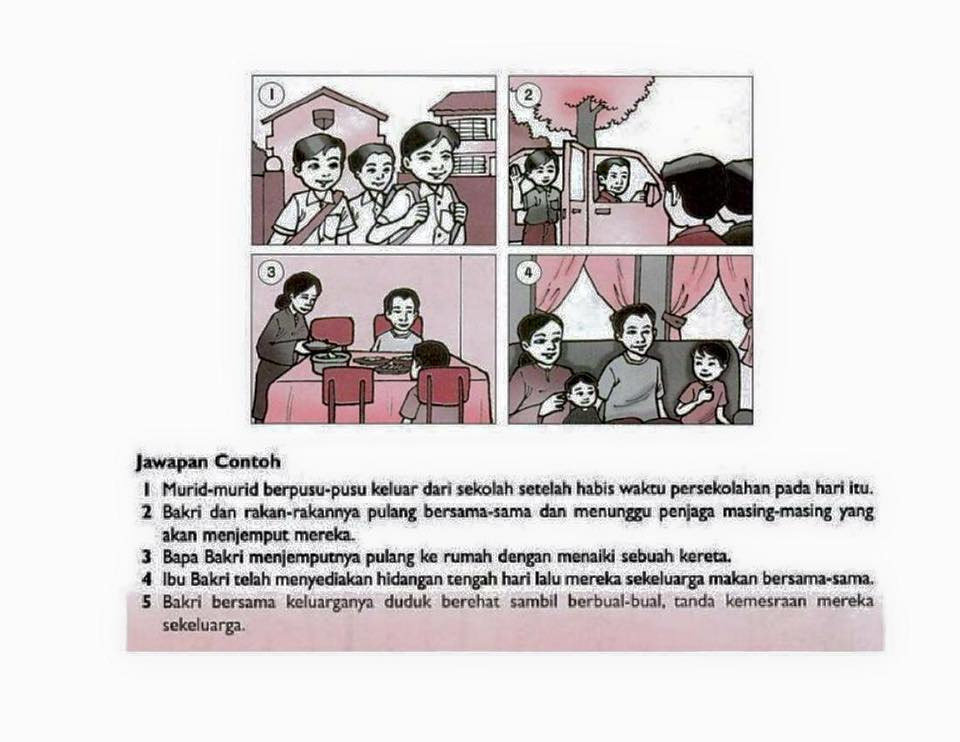 1

2

3

4

Jawapan Contoh

1 Murid-murid berpusu-pusu keluar dari sekolah setelah habis waktu persekolahan pada hari itu.

2 Bakri dan rakan-rakannya pulang bersama-sama dan menunggu penjaga masing-masing yang akan menjemput mereka.

3 Bapa Bakri menjemputnya pulang ke rumah dengan menaiki sebuah kereta.

4 Ibu Bakri telah menyediakan hidangan tengah hari lalu mereka sekeluarga makan bersama-sama.

5 Bakri bersama keluarganya duduk berehat sambil berbual-bual, tanda kemesraan mereka sekeluarga.